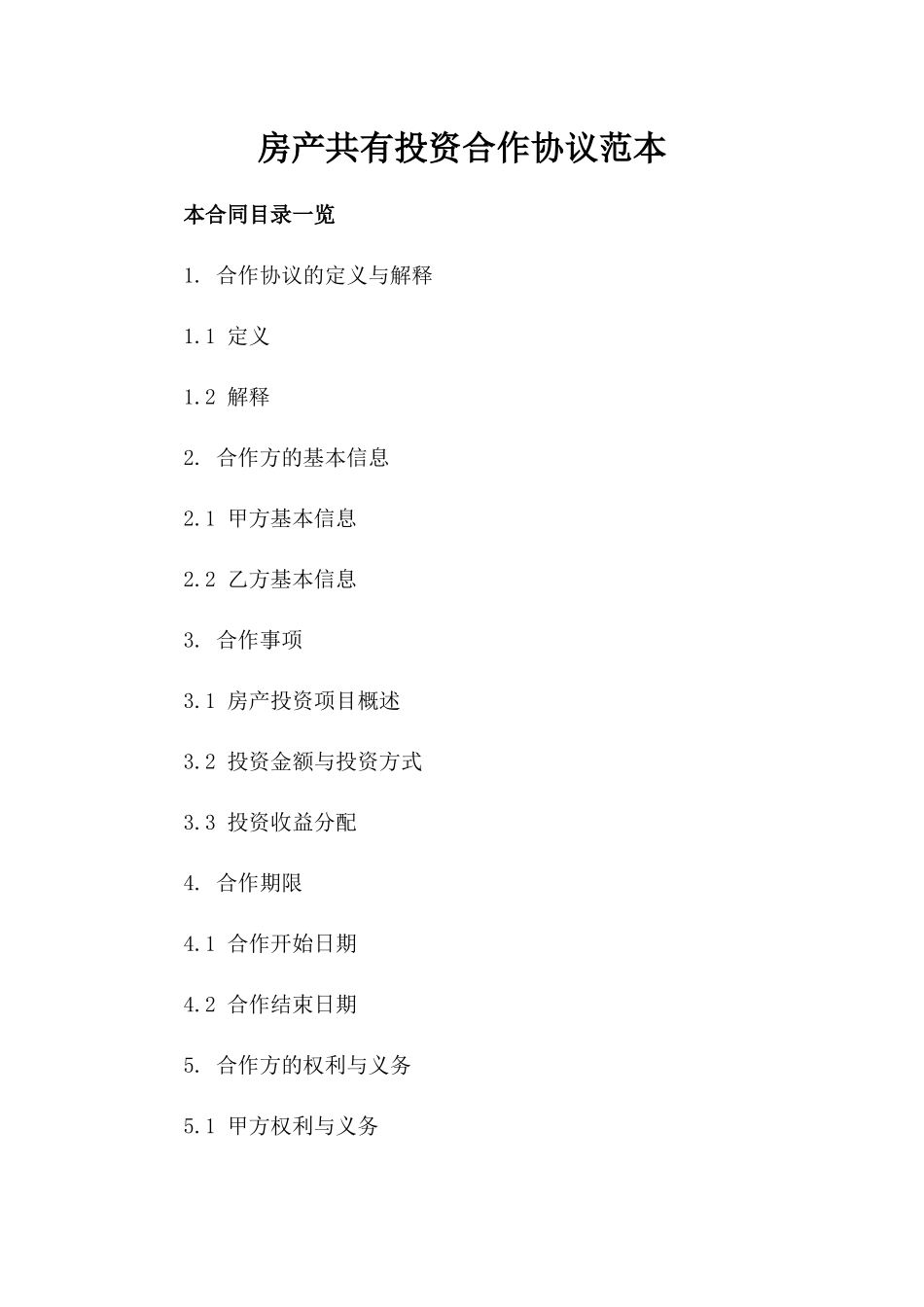 房产共有投资合作协议范本

本合同目录一览

1. 合作协议的定义与解释

1.1 定义

1.2 解释

2. 合作方的基本信息

2.1 甲方基本信息

2.2 乙方基本信息

3. 合作事项

3.1 房产投资项目概述

3.2 投资金额与投资方式

3.3 投资收益分配

4. 合作期限

4.1 合作开始日期

4.2 合作结束日期

5. 合作方的权利与义务

5.1 甲方权利与义务